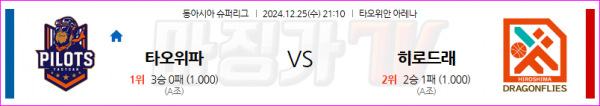 동아시아 슈퍼리그 | 2024.12.25(수) 21:10 | 타오위안 아레나

PILOTS
TAOYUAN

타오위파
1위 3승 0패 (1.000)
(A조)

VS

히로드래
2위 2승 1패 (1.000)
(A조)

HIROSHIMA
DRAGONFLIES

마징가TV